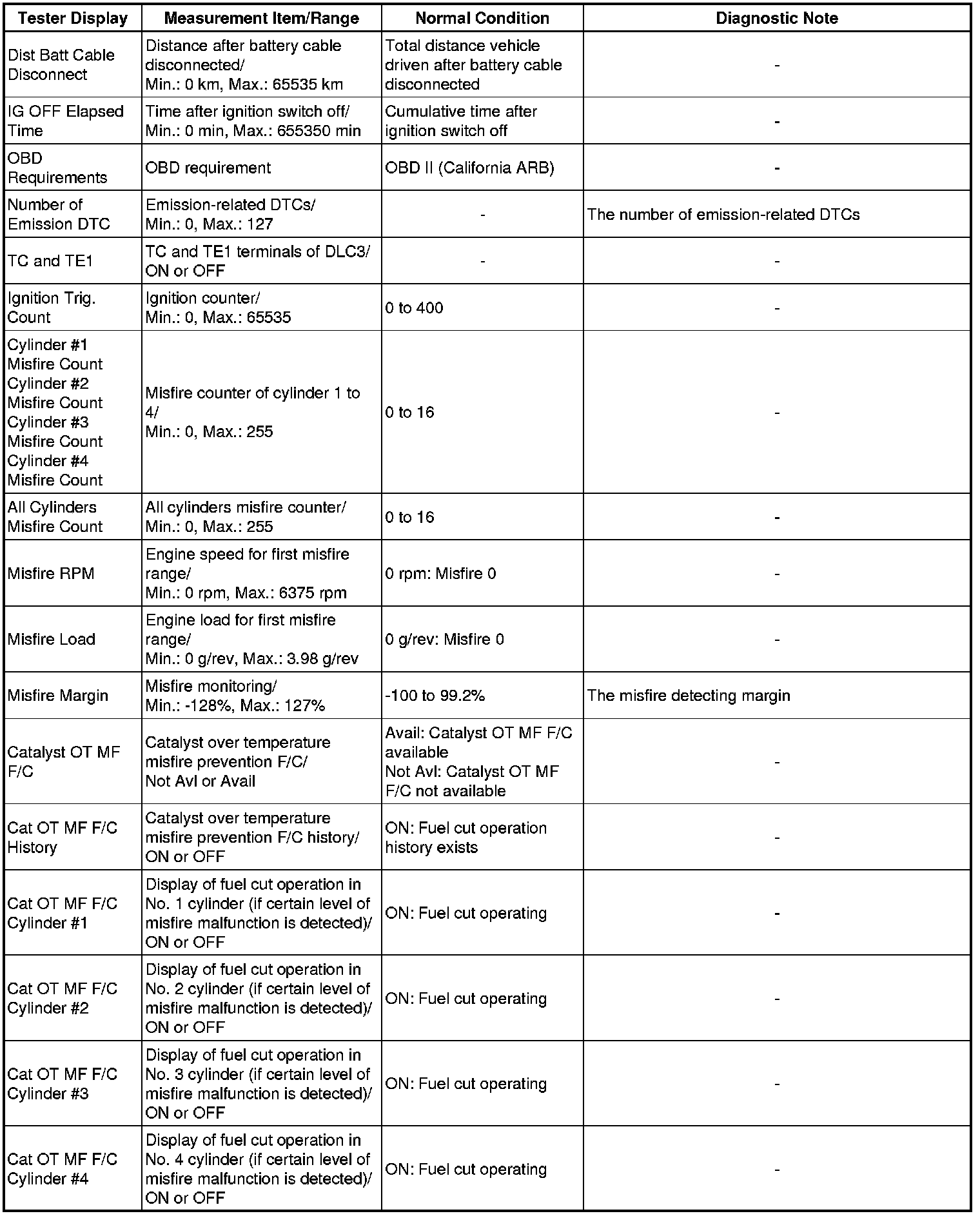 | Tester Display | Measurement Item/Range | Normal Condition | Diagnostic Note |
|---|---|---|---|
| Dist Batt Cable Disconnect | Distance after battery cable disconnected/ Min.: 0 km, Max.: 65535 km | Total distance vehicle driven after battery cable disconnected | - |
| IG OFF Elapsed Time | Time after ignition switch off/ Min.: 0 min, Max.: 655350 min | Cumulative time after ignition switch off | - |
| OBD Requirements | OBD requirement | OBD II (California ARB) | - |
| Number of Emission DTC | Emission-related DTCs/ Min.: 0, Max.: 127 | - | The number of emission-related DTCs |
| TC and TE1 | TC and TE1 terminals of DLC3/ ON or OFF | - | - |
| Ignition Trig. Count | Ignition counter/ Min.: 0, Max.: 65535 | 0 to 400 | - |
| Cylinder #1 Misfire Count Cylinder #2 Misfire Count Cylinder #3 Misfire Count Cylinder #4 Misfire Count | Misfire counter of cylinder 1 to 4/ Min.: 0, Max.: 255 | 0 to 16 | - |
| All Cylinders Misfire Count | All cylinders misfire counter/ Min.: 0, Max.: 255 | 0 to 16 | - |
| Misfire RPM | Engine speed for first misfire range/ Min.: 0 rpm, Max.: 6375 rpm | 0 rpm: Misfire 0 | - |
| Misfire Load | Engine load for first misfire range/ Min.: 0 g/rev, Max.: 3.98 g/rev | 0 g/rev: Misfire 0 | - |
| Misfire Margin | Misfire monitoring/ Min.: -128%, Max.: 127% | -100 to 99.2% | The misfire detecting margin |
| Catalyst OT MF F/C | Catalyst over temperature misfire prevention F/C/ Not Avl or Avail | Avail: Catalyst OT MF F/C available Not Avl: Catalyst OT MF F/C not available | - |
| Cat OT MF F/C History | Catalyst over temperature misfire prevention F/C history/ ON or OFF | ON: Fuel cut operation history exists | - |
| Cat OT MF F/C Cylinder #1 | Display of fuel cut operation in No. 1 cylinder (if certain level of misfire malfunction is detected)/ ON or OFF | ON: Fuel cut operating | - |
| Cat OT MF F/C Cylinder #2 | Display of fuel cut operation in No. 2 cylinder (if certain level of misfire malfunction is detected)/ ON or OFF | ON: Fuel cut operating | - |
| Cat OT MF F/C Cylinder #3 | Display of fuel cut operation in No. 3 cylinder (if certain level of misfire malfunction is detected)/ ON or OFF | ON: Fuel cut operating | - |
| Cat OT MF F/C Cylinder #4 | Display of fuel cut operation in No. 4 cylinder (if certain level of misfire malfunction is detected)/ ON or OFF | ON: Fuel cut operating | - |